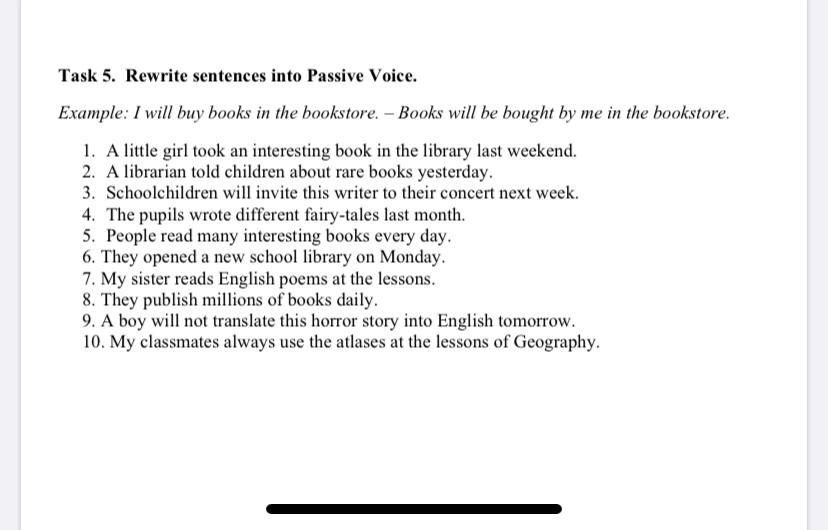 Task 5. Rewrite sentences into Passive Voice.

Example: I will buy books in the bookstore. – Books will be bought by me in the bookstore.

1. A little girl took an interesting book in the library last weekend.
2. A librarian told children about rare books yesterday.
3. Schoolchildren will invite this writer to their concert next week.
4. The pupils wrote different fairy-tales last month.
5. People read many interesting books every day.
6. They opened a new school library on Monday.
7. My sister reads English poems at the lessons.
8. They publish millions of books daily.
9. A boy will not translate this horror story into English tomorrow.
10. My classmates always use the atlases at the lessons of Geography.